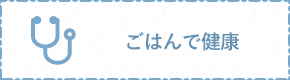 ごはんで健康